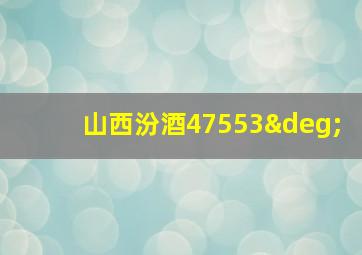 山西汾酒47553&deg;